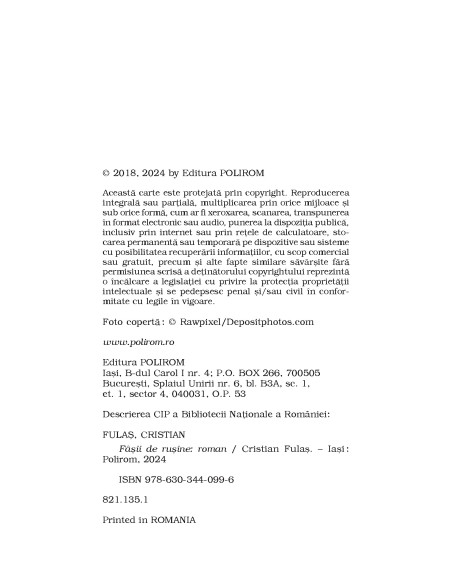 © 2018, 2024 by Editura POLIROM

Această carte este protejată prin copyright. Reproducerea integrală sau parțială, multiplicarea prin orice mijloace și sub orice formă, cum ar fi xeroxarea, scanarea, transpunerea în format electronic sau audio, punerea la dispoziția publică, inclusiv prin internet sau prin rețele de calculatoare, stocarea permanentă sau temporară pe dispozitive sau sisteme cu posibilitatea recuperării informațiilor, cu scop comercial sau gratuit, precum și alte fapte similare săvârșite fără permisiunea scrisă a deținătorului copyrightului reprezintă o încălcare a legislației cu privire la protecția proprietății intelectuale și se pedepsesc penal și/sau civil în conformitate cu legile în vigoare.

Foto copertă: © Rawpixel/Depositphotos.com

www.polirom.ro

Editura POLIROM
Iași, B-dul Carol I nr. 4; P.O. BOX 266, 700505
București, Splaiul Unirii nr. 6, bl. B3A, sc. 1, et. 1, sector 4, 040031, O.P. 53

Descrierea CIP a Bibliotecii Naționale a României:

FULAȘ, CRISTIAN
Fâșii de rușine: roman / Cristian Fulaș. – Iași: Polirom, 2024

ISBN 978-630-344-099-6

821.135.1

Printed in ROMANIA